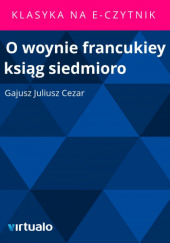 KLASYKA NA E-CZYTNIK

O woynie francukiey ksiąg siedmioro

Gajusz Juliusz Cezar

virtualo